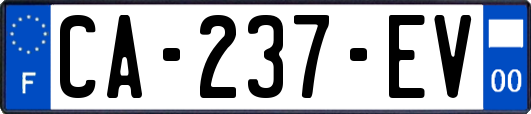 F
CA-237-EV
00